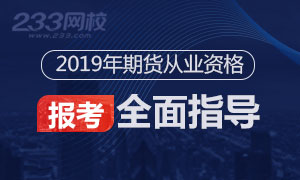 233网校
www.233.com

2019年期货从业资格

报考 全面指导